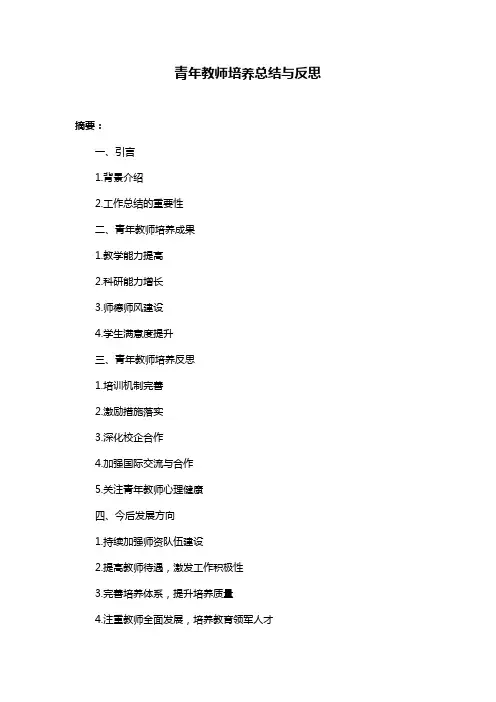 青年教师培养总结与反思

摘要：

一、引言

1.背景介绍

2.工作总结的重要性

二、青年教师培养成果

1.教学能力提高

2.科研能力增长

3.师德师风建设

4.学生满意度提升

三、青年教师培养反思

1.培训机制完善

2.激励措施落实

3.深化校企合作

4.加强国际交流与合作

5.关注青年教师心理健康

四、今后发展方向

1.持续加强师资队伍建设

2.提高教师待遇，激发工作积极性

3.完善培养体系，提升培养质量

4.注重教师全面发展，培养教育领军人才